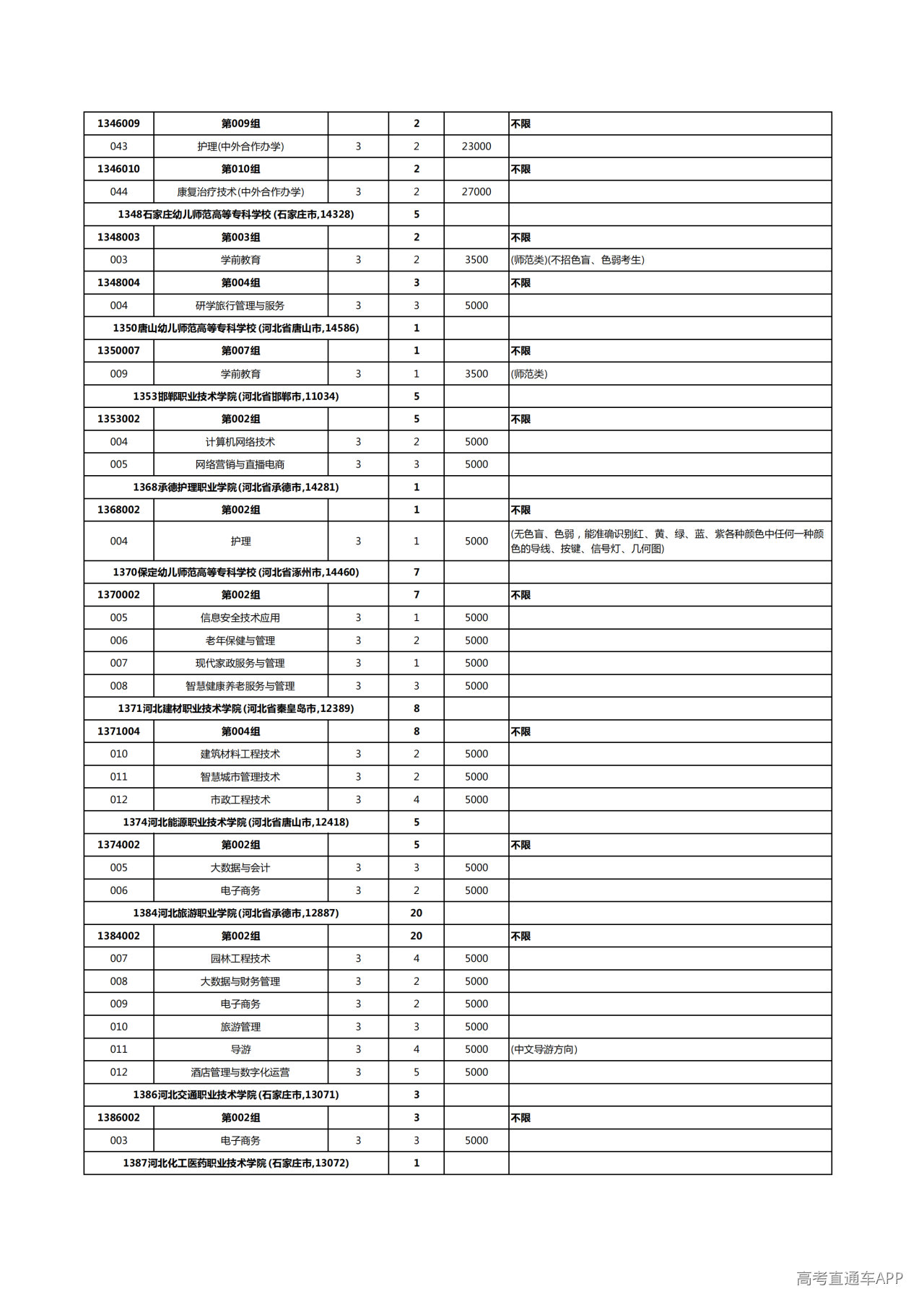 | 1346009 | 第009组 |  | 2 |  | 不限 |
|---|---|---|---|---|---|
| 043 | 护理(中外合作办学) | 3 | 2 | 23000 |  |
| 1346010 | 第010组 |  | 2 |  | 不限 |
| 044 | 康复治疗技术(中外合作办学) | 3 | 2 | 27000 |  |
| 1348石家庄幼儿师范高等专科学校(石家庄市,14328) |  |  | 5 |  |  |
| 1348003 | 第003组 |  | 2 |  | 不限 |
| 003 | 学前教育 | 3 | 2 | 3500 | (师范类)(不招色盲、色弱考生) |
| 1348004 | 第004组 |  | 3 |  | 不限 |
| 004 | 研学旅行管理与服务 | 3 | 3 | 5000 |  |
| 1350唐山幼儿师范高等专科学校(河北省唐山市,14586) |  |  | 1 |  |  |
| 1350007 | 第007组 |  | 1 |  | 不限 |
| 009 | 学前教育 | 3 | 1 | 3500 | (师范类) |
| 1353邯郸职业技术学院(河北省邯郸市,11034) |  |  | 5 |  |  |
| 1353002 | 第002组 |  | 5 |  | 不限 |
| 004 | 计算机网络技术 | 3 | 2 | 5000 |  |
| 005 | 网络营销与直播电商 | 3 | 3 | 5000 |  |
| 1368承德护理职业学院(河北省承德市,14281) |  |  | 1 |  |  |
| 1368002 | 第002组 |  | 1 |  | 不限 |
| 004 | 护理 | 3 | 1 | 5000 | (无色盲、色弱，能准确识别红、黄、绿、蓝、紫各种颜色中任何一种颜色的导线、按键、信号灯、几何图) |
| 1370保定幼儿师范高等专科学校(河北省涿州市,14460) |  |  | 7 |  |  |
| 1370002 | 第002组 |  | 7 |  | 不限 |
| 005 | 信息安全技术应用 | 3 | 1 | 5000 |  |
| 006 | 老年保健与管理 | 3 | 2 | 5000 |  |
| 007 | 现代家政服务与管理 | 3 | 1 | 5000 |  |
| 008 | 智慧健康养老服务与管理 | 3 | 3 | 5000 |  |
| 1371河北建材职业技术学院(河北省秦皇岛市,12389) |  |  | 8 |  |  |
| 1371004 | 第004组 |  | 8 |  | 不限 |
| 010 | 建筑材料工程技术 | 3 | 2 | 5000 |  |
| 011 | 智慧城市管理技术 | 3 | 2 | 5000 |  |
| 012 | 市政工程技术 | 3 | 4 | 5000 |  |
| 1374河北能源职业技术学院(河北省唐山市,12418) |  |  | 5 |  |  |
| 1374002 | 第002组 |  | 5 |  | 不限 |
| 005 | 大数据与会计 | 3 | 3 | 5000 |  |
| 006 | 电子商务 | 3 | 2 | 5000 |  |
| 1384河北旅游职业学院(河北省承德市,12887) |  |  | 20 |  |  |
| 1384002 | 第002组 |  | 20 |  | 不限 |
| 007 | 园林工程技术 | 3 | 4 | 5000 |  |
| 008 | 大数据与财务管理 | 3 | 2 | 5000 |  |
| 009 | 电子商务 | 3 | 2 | 5000 |  |
| 010 | 旅游管理 | 3 | 3 | 5000 |  |
| 011 | 导游 | 3 | 4 | 5000 | (中文导游方向) |
| 012 | 酒店管理与数字化运营 | 3 | 5 | 5000 |  |
| 1386河北交通职业技术学院(石家庄市,13071) |  |  | 3 |  |  |
| 1386002 | 第002组 |  | 3 |  | 不限 |
| 003 | 电子商务 | 3 | 3 | 5000 |  |
| 1387河北化工医药职业技术学院(石家庄市,13072) |  |  | 1 |  |  |

高考直通车APP